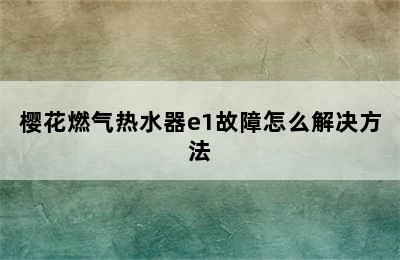 樱花燃气热水器e1故障怎么解决方法